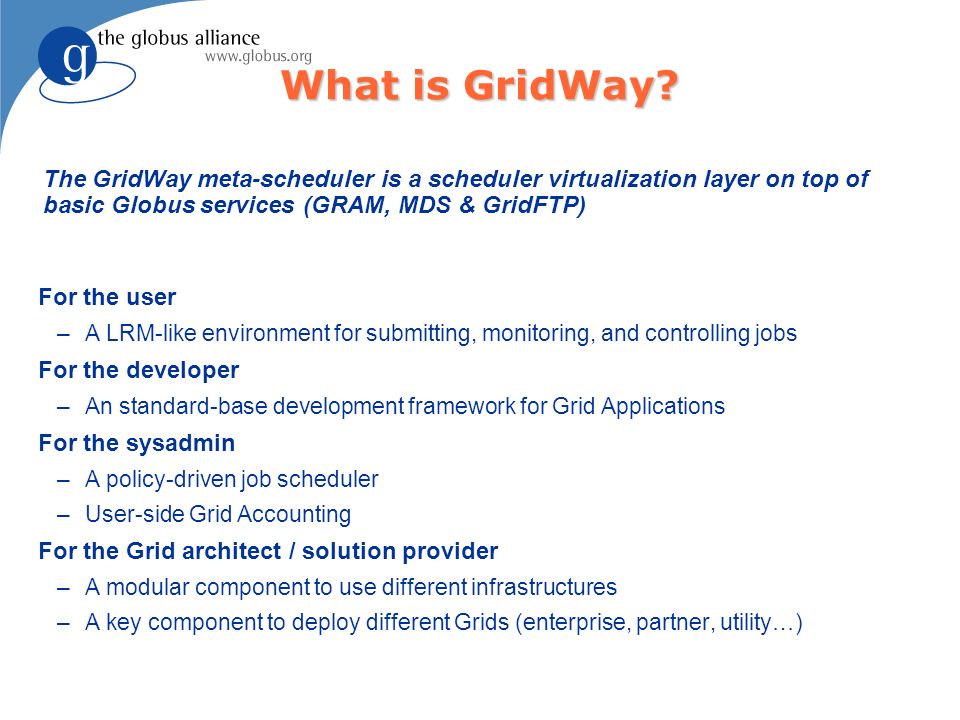 g the globus alliance
www.globus.org

What is GridWay?

The GridWay meta-scheduler is a scheduler virtualization layer on top of basic Globus services (GRAM, MDS & GridFTP)

For the user
– A LRM-like environment for submitting, monitoring, and controlling jobs
For the developer
– An standard-base development framework for Grid Applications
For the sysadmin
– A policy-driven job scheduler
– User-side Grid Accounting
For the Grid architect / solution provider
– A modular component to use different infrastructures
– A key component to deploy different Grids (enterprise, partner, utility…)